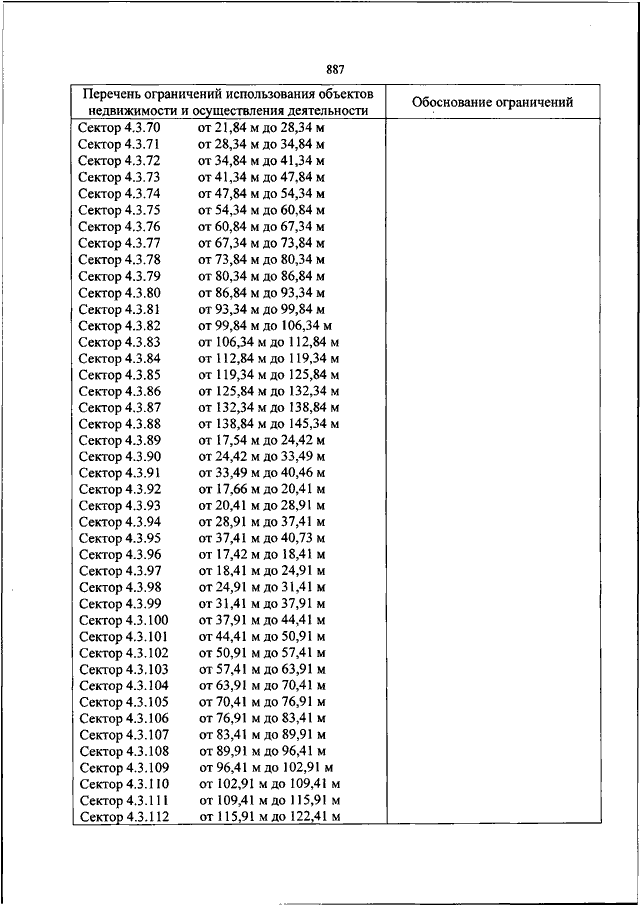 887

| Перечень ограничений использования объектов недвижимости и осуществления деятельности | Обоснование ограничений |
|---|---|
| Сектор 4.3.70 от 21,84 м до 28,34 м | |
| Сектор 4.3.71 от 28,34 м до 34,84 м | |
| Сектор 4.3.72 от 34,84 м до 41,34 м | |
| Сектор 4.3.73 от 41,34 м до 47,84 м | |
| Сектор 4.3.74 от 47,84 м до 54,34 м | |
| Сектор 4.3.75 от 54,34 м до 60,84 м | |
| Сектор 4.3.76 от 60,84 м до 67,34 м | |
| Сектор 4.3.77 от 67,34 м до 73,84 м | |
| Сектор 4.3.78 от 73,84 м до 80,34 м | |
| Сектор 4.3.79 от 80,34 м до 86,84 м | |
| Сектор 4.3.80 от 86,84 м до 93,34 м | |
| Сектор 4.3.81 от 93,34 м до 99,84 м | |
| Сектор 4.3.82 от 99,84 м до 106,34 м | |
| Сектор 4.3.83 от 106,34 м до 112,84 м | |
| Сектор 4.3.84 от 112,84 м до 119,34 м | |
| Сектор 4.3.85 от 119,34 м до 125,84 м | |
| Сектор 4.3.86 от 125,84 м до 132,34 м | |
| Сектор 4.3.87 от 132,34 м до 138,84 м | |
| Сектор 4.3.88 от 138,84 м до 145,34 м | |
| Сектор 4.3.89 от 17,54 м до 24,42 м | |
| Сектор 4.3.90 от 24,42 м до 33,49 м | |
| Сектор 4.3.91 от 33,49 м до 40,46 м | |
| Сектор 4.3.92 от 17,66 м до 20,41 м | |
| Сектор 4.3.93 от 20,41 м до 28,91 м | |
| Сектор 4.3.94 от 28,91 м до 37,41 м | |
| Сектор 4.3.95 от 37,41 м до 40,73 м | |
| Сектор 4.3.96 от 17,42 м до 18,41 м | |
| Сектор 4.3.97 от 18,41 м до 24,91 м | |
| Сектор 4.3.98 от 24,91 м до 31,41 м | |
| Сектор 4.3.99 от 31,41 м до 37,91 м | |
| Сектор 4.3.100 от 37,91 м до 44,41 м | |
| Сектор 4.3.101 от 44,41 м до 50,91 м | |
| Сектор 4.3.102 от 50,91 м до 57,41 м | |
| Сектор 4.3.103 от 57,41 м до 63,91 м | |
| Сектор 4.3.104 от 63,91 м до 70,41 м | |
| Сектор 4.3.105 от 70,41 м до 76,91 м | |
| Сектор 4.3.106 от 76,91 м до 83,41 м | |
| Сектор 4.3.107 от 83,41 м до 89,91 м | |
| Сектор 4.3.108 от 89,91 м до 96,41 м | |
| Сектор 4.3.109 от 96,41 м до 102,91 м | |
| Сектор 4.3.110 от 102,91 м до 109,41 м | |
| Сектор 4.3.111 от 109,41 м до 115,91 м | |
| Сектор 4.3.112 от 115,91 м до 122,41 м | |